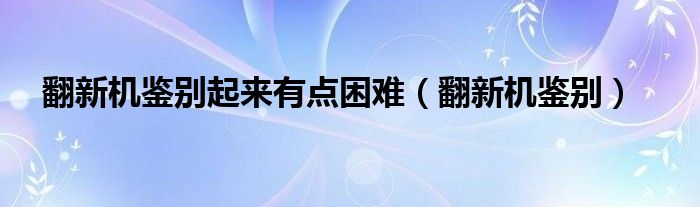 翻新机鉴别起来有点困难（翻新机鉴别）